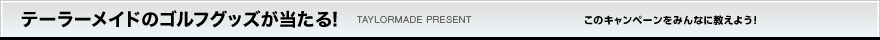 テーラーメイドのゴルフグッズが当たる! TAYLORMADE PRESENT このキャンペーンをみんなに教えよう!